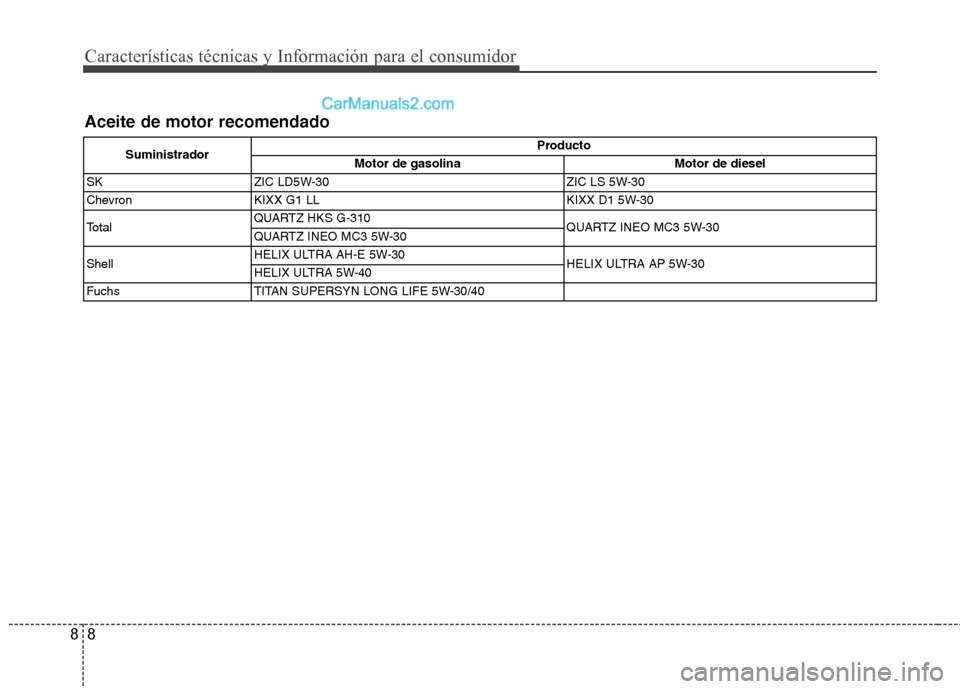 Características técnicas y Información para el consumidor

CarManuals2.com

Aceite de motor recomendado

| Suministrador | Producto | |
|---|---|---|
| | Motor de gasolina | Motor de diesel |
| SK | ZIC LD5W-30 | ZIC LS 5W-30 |
| Chevron | KIXX G1 LL | KIXX D1 5W-30 |
| Total | QUARTZ HKS G-310 | QUARTZ INEO MC3 5W-30 |
| | QUARTZ INEO MC3 5W-30 | |
| Shell | HELIX ULTRA AH-E 5W-30 | HELIX ULTRA AP 5W-30 |
| | HELIX ULTRA 5W-40 | |
| Fuchs | TITAN SUPERSYN LONG LIFE 5W-30/40 | |

8 8

carmanualsonline.info